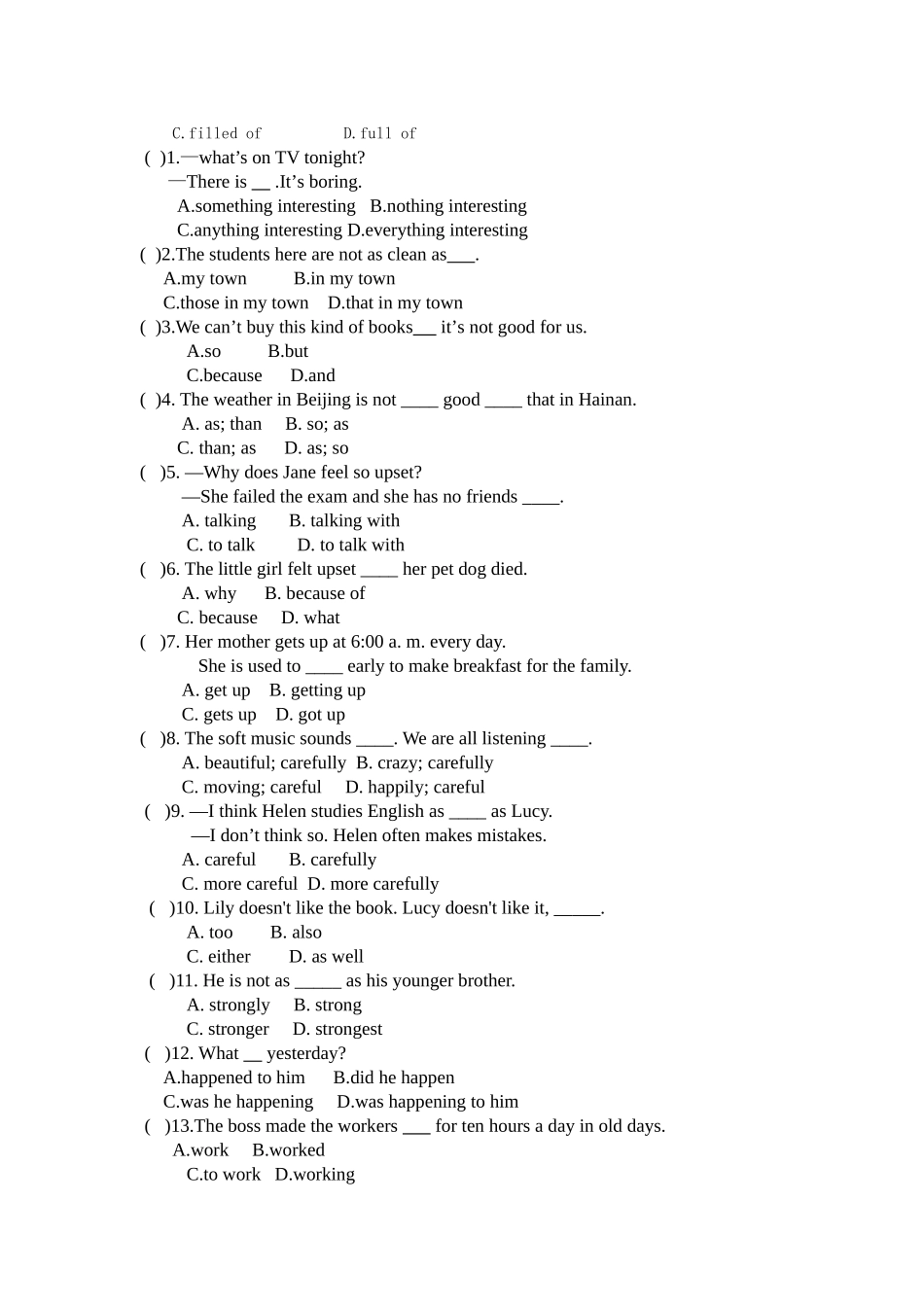 C.filled of D.full of

( )1.—what’s on TV tonight?
—There is __ .It’s boring.
A.something interesting B.nothing interesting
C.anything interesting D.everything interesting

( )2.The students here are not as clean as___.
A.my town B.in my town
C.those in my town D.that in my town

( )3.We can’t buy this kind of books__ it’s not good for us.
A.so B.but
C.because D.and

( )4. The weather in Beijing is not ____ good ____ that in Hainan.
A. as; than B. so; as
C. than; as D. as; so

( )5. —Why does Jane feel so upset?
—She failed the exam and she has no friends ____.
A. talking B. talking with
C. to talk D. to talk with

( )6. The little girl felt upset ____ her pet dog died.
A. why B. because of
C. because D. what

( )7. Her mother gets up at 6:00 a. m. every day.
She is used to ____ early to make breakfast for the family.
A. get up B. getting up
C. gets up D. got up

( )8. The soft music sounds ____. We are all listening ____.
A. beautiful; carefully B. crazy; carefully
C. moving; careful D. happily; careful

( )9. —I think Helen studies English as ____ as Lucy.
—I don’t think so. Helen often makes mistakes.
A. careful B. carefully
C. more careful D. more carefully

( )10. Lily doesn't like the book. Lucy doesn't like it, _____.
A. too B. also
C. either D. as well

( )11. He is not as _____ as his younger brother.
A. strongly B. strong
C. stronger D. strongest

( )12. What __ yesterday?
A.happened to him B.did he happen
C.was he happening D.was happening to him

( )13.The boss made the workers ___ for ten hours a day in old days.
A.work B.worked
C.to work D.working